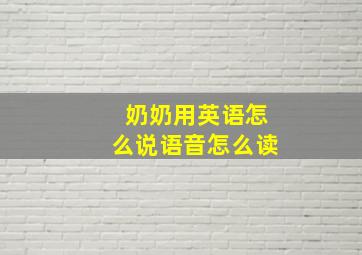 奶奶用英语怎么说语音怎么读